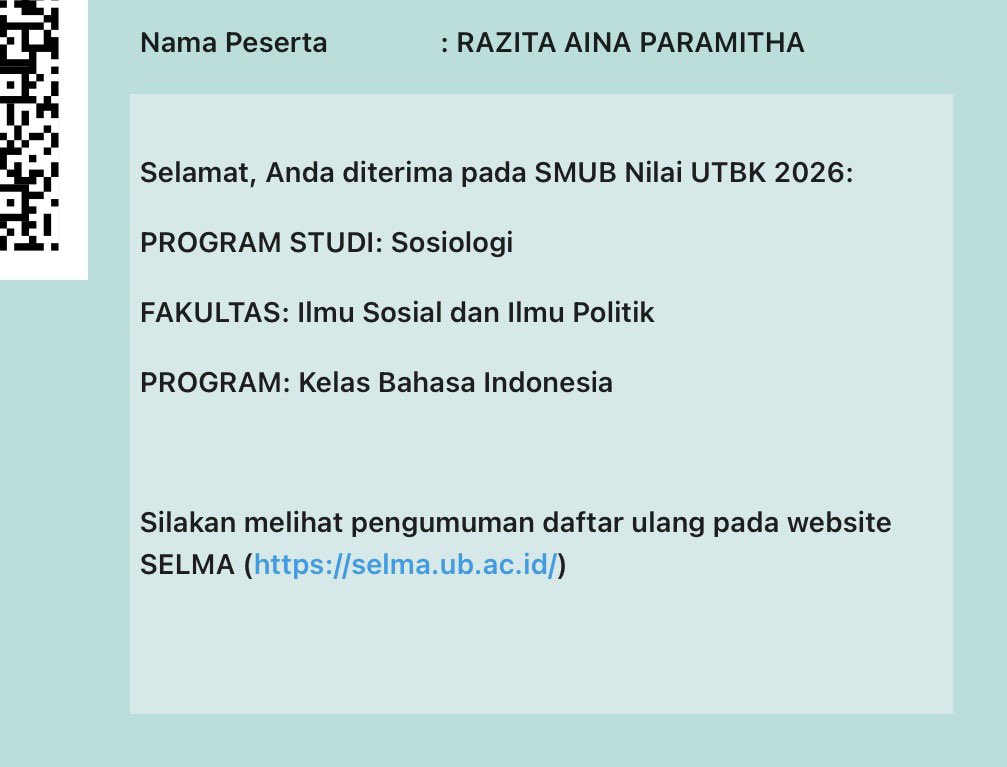 Nama Peserta : RAZITA AINA PARAMITHA

Selamat, Anda diterima pada SMUB Nilai UTBK 2026:

PROGRAM STUDI: Sosiologi

FAKULTAS: Ilmu Sosial dan Ilmu Politik

PROGRAM: Kelas Bahasa Indonesia

Silakan melihat pengumuman daftar ulang pada website SELMA (https://selma.ub.ac.id/)